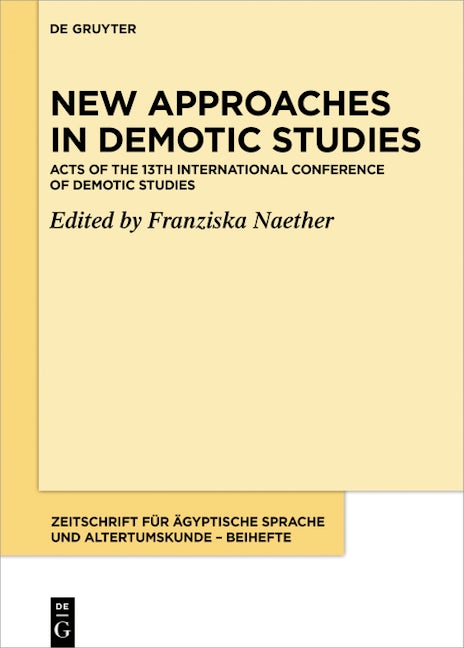 DE GRUYTER

NEW APPROACHES IN DEMOTIC STUDIES

ACTS OF THE 13TH INTERNATIONAL CONFERENCE OF DEMOTIC STUDIES

Edited by Franziska Naether

ZEITSCHRIFT FÜR ÄGYPTISCHE SPRACHE UND ALTERTUMSKUNDE – BEIHEFTE

DE
G